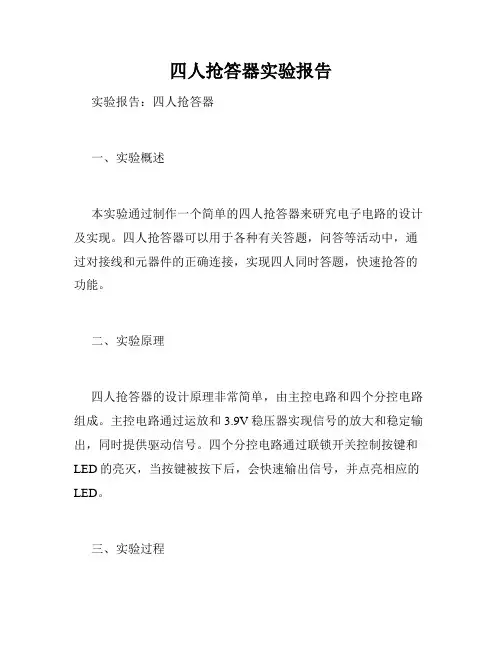 四人抢答器实验报告

实验报告：四人抢答器

一、实验概述

本实验通过制作一个简单的四人抢答器来研究电子电路的设计及实现。四人抢答器可以用于各种有关答题，问答等活动中，通过对接线和元器件的正确连接，实现四人同时答题，快速抢答的功能。

二、实验原理

四人抢答器的设计原理非常简单，由主控电路和四个分控电路组成。主控电路通过运放和 3.9V 稳压器实现信号的放大和稳定输出，同时提供驱动信号。四个分控电路通过联锁开关控制按键和 LED 的亮灭，当按键被按下后，会快速输出信号，并点亮相应的 LED。

三、实验过程